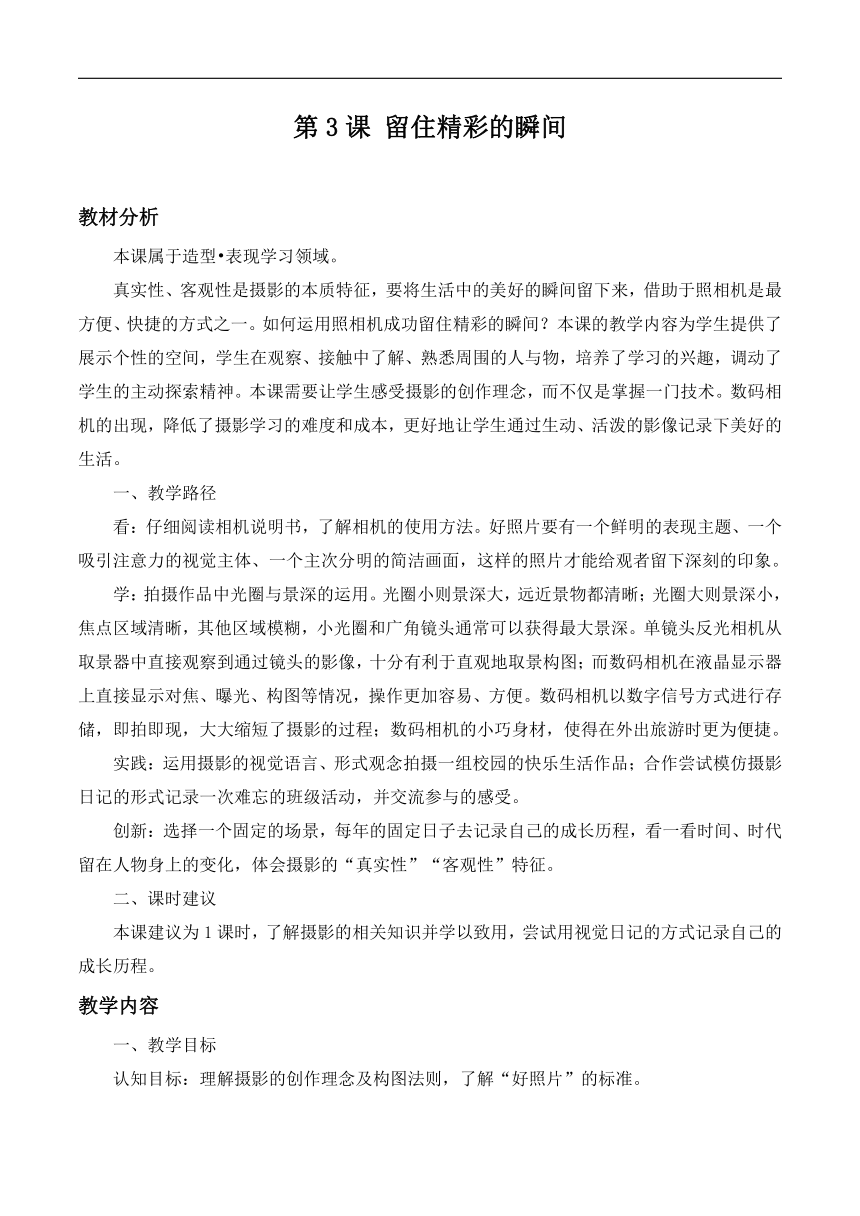 第 3 课 留住精彩的瞬间

教材分析

本课属于造型•表现学习领域。

真实性、客观性是摄影的本质特征，要将生活中的美好的瞬间留下来，借助于照相机是最方便、快捷的方式之一。如何运用照相机成功留住精彩的瞬间？本课的教学内容为学生提供了展示个性的空间，学生在观察、接触中了解、熟悉周围的人与物，培养了学习的兴趣，调动了学生的主动探索精神。本课需要让学生感受摄影的创作理念，而不仅是掌握一门技术。数码相机的出现，降低了摄影学习的难度和成本，更好地让学生通过生动、活泼的影像记录下美好的生活。

一、教学路径

看：仔细阅读相机说明书，了解相机的使用方法。好照片要有一个鲜明的表现主题、一个吸引注意力的视觉主体、一个主次分明的简洁画面，这样的照片才能给观者留下深刻的印象。

学：拍摄作品中光圈与景深的运用。光圈小则景深大，远近景物都清晰；光圈大则景深小，焦点区域清晰，其他区域模糊，小光圈和广角镜头通常可以获得最大景深。单镜头反光相机从取景器中直接观察到通过镜头的影像，十分有利于直观地取景构图；而数码相机在液晶显示器上直接显示对焦、曝光、构图等情况，操作更加容易、方便。数码相机以数字信号方式进行存储，即拍即现，大大缩短了摄影的过程；数码相机的小巧身材，使得在外出旅游时更为便捷。

实践：运用摄影的视觉语言、形式观念拍摄一组校园的快乐生活作品；合作尝试模仿摄影日记的形式记录一次难忘的班级活动，并交流参与的感受。

创新：选择一个固定的场景，每年的固定日子去记录自己的成长历程，看一看时间、时代留在人物身上的变化，体会摄影的“真实性”“客观性”特征。

二、课时建议

本课建议为 1 课时，了解摄影的相关知识并学以致用，尝试用视觉日记的方式记录自己的成长历程。

教学内容

一、教学目标

认知目标：理解摄影的创作理念及构图法则，了解“好照片”的标准。